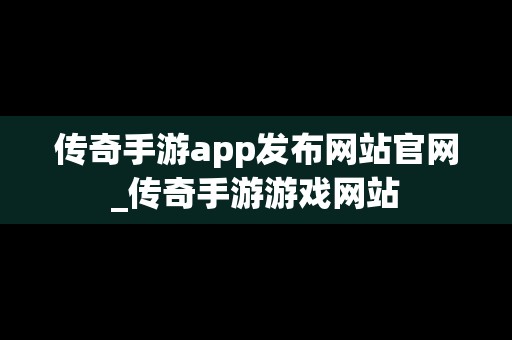 传奇手游app发布网站官网_传奇手游游戏网站